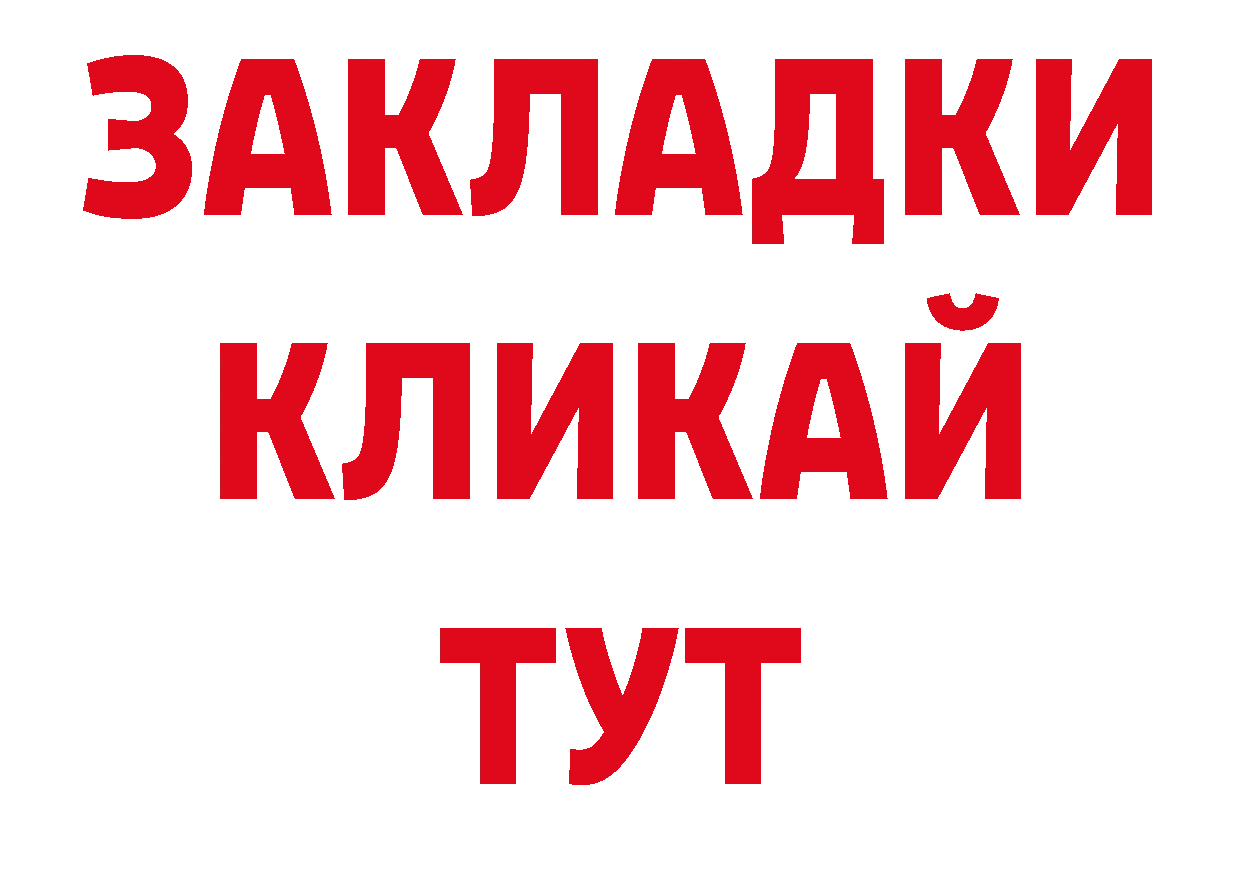 ЗАКЛАДКИ
КЛИКАЙ
ТУТ